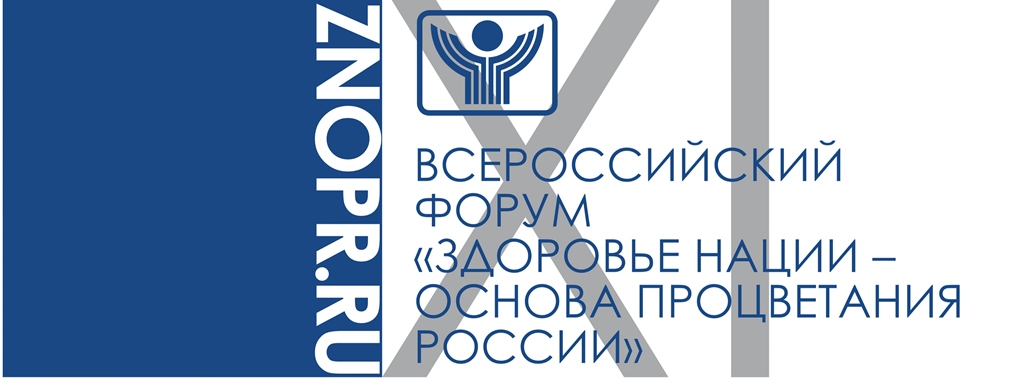 ZNOPR.RU

XI

ВСЕРОССИЙСКИЙ ФОРУМ «ЗДОРОВЬЕ НАЦИИ – ОСНОВА ПРОЦВЕТАНИЯ РОССИИ»